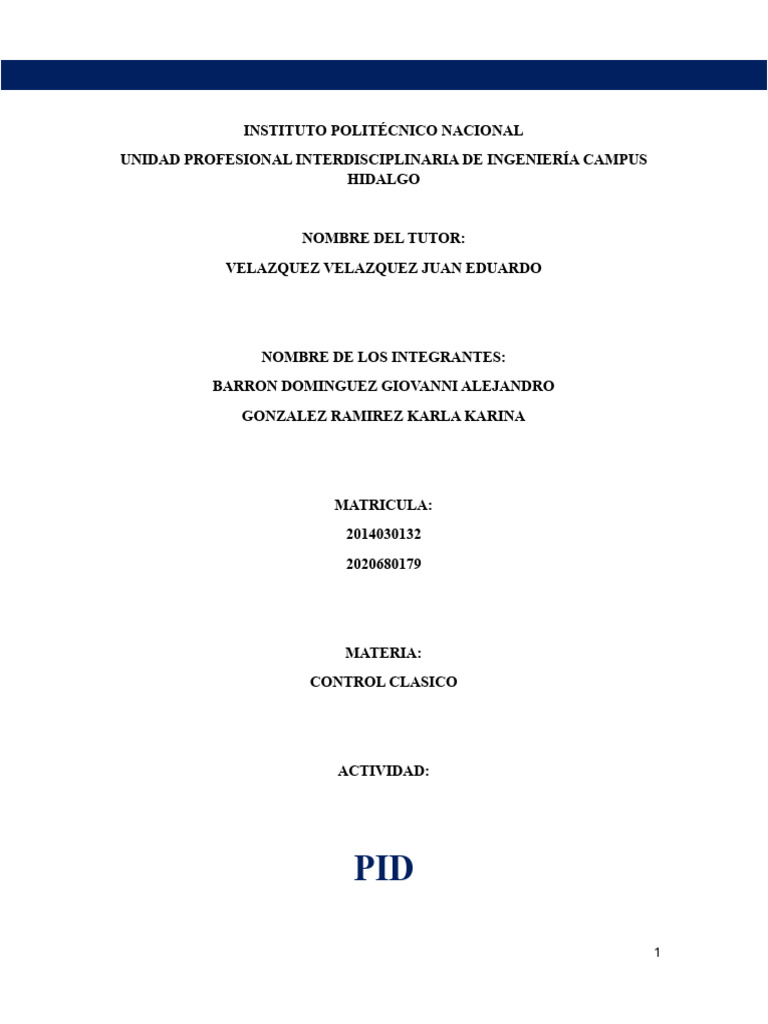 INSTITUTO POLITÉCNICO NACIONAL

UNIDAD PROFESIONAL INTERDISCIPLINARIA DE INGENIERÍA CAMPUS HIDALGO

NOMBRE DEL TUTOR:

VELAZQUEZ VELAZQUEZ JUAN EDUARDO

NOMBRE DE LOS INTEGRANTES:

BARRON DOMINGUEZ GIOVANNI ALEJANDRO

GONZALEZ RAMIREZ KARLA KARINA

MATRICULA:

2014030132

2020680179

MATERIA:

CONTROL CLASICO

ACTIVIDAD:

PID

1